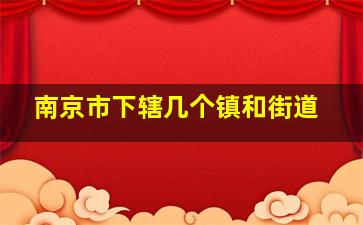 南京市下辖几个镇和街道